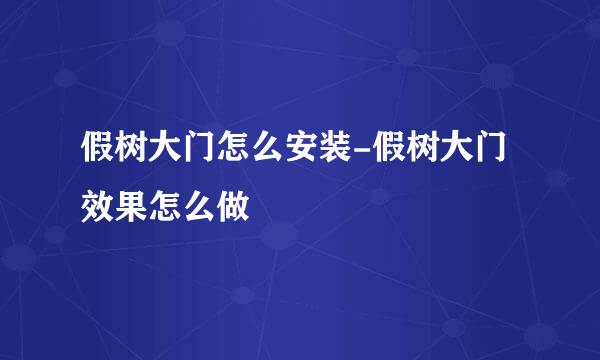 假树大门怎么安装-假树大门效果怎么做